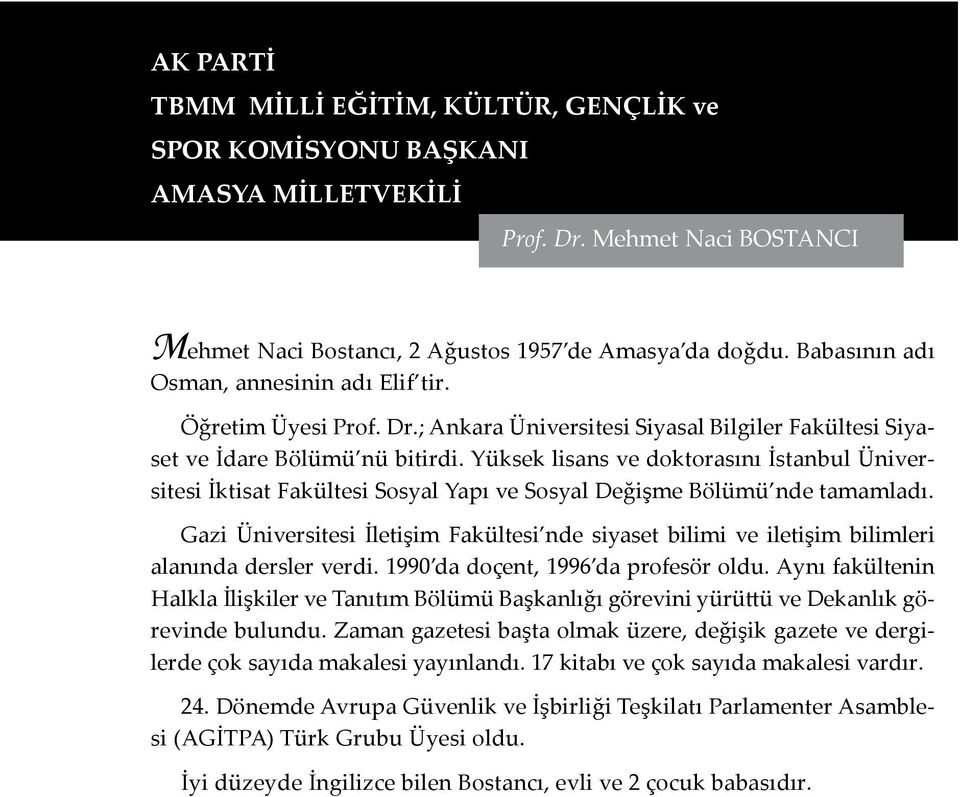 AK PARTİ
TBMM MİLLİ EĞİTİM, KÜLTÜR, GENÇLİK ve SPOR KOMİSYONU BAŞKANI
AMASYA MİLLETVEKİLİ

Prof. Dr. Mehmet Naci BOSTANCI

Mehmet Naci Bostancı, 2 Ağustos 1957'de Amasya'da doğdu. Babasının adı Osman, annesinin adı Elif'tir.

Öğretim Üyesi Prof. Dr.; Ankara Üniversitesi Siyasal Bilgiler Fakültesi Siyaset ve İdare Bölümü'nü bitirdi. Yüksek lisans ve doktorasını İstanbul Üniversitesi İktisat Fakültesi Sosyal Yapı ve Sosyal Değişme Bölümü'nde tamamladı.

Gazi Üniversitesi İletişim Fakültesi'nde siyaset bilimi ve iletişim bilimleri alanında dersler verdi. 1990'da doçent, 1996'da profesör oldu. Aynı fakültenin Halkla İlişkiler ve Tanıtım Bölümü Başkanlığı görevini yürüttü ve Dekanlık görevinde bulundu. Zaman gazetesi başta olmak üzere, değişik gazete ve dergilerde çok sayıda makalesi yayınlandı. 17 kitabı ve çok sayıda makalesi vardır.

24. Dönemde Avrupa Güvenlik ve İşbirliği Teşkilatı Parlamenter Asamblesi (AGİTPA) Türk Grubu Üyesi oldu.

İyi düzeyde İngilizce bilen Bostancı, evli ve 2 çocuk babasıdır.